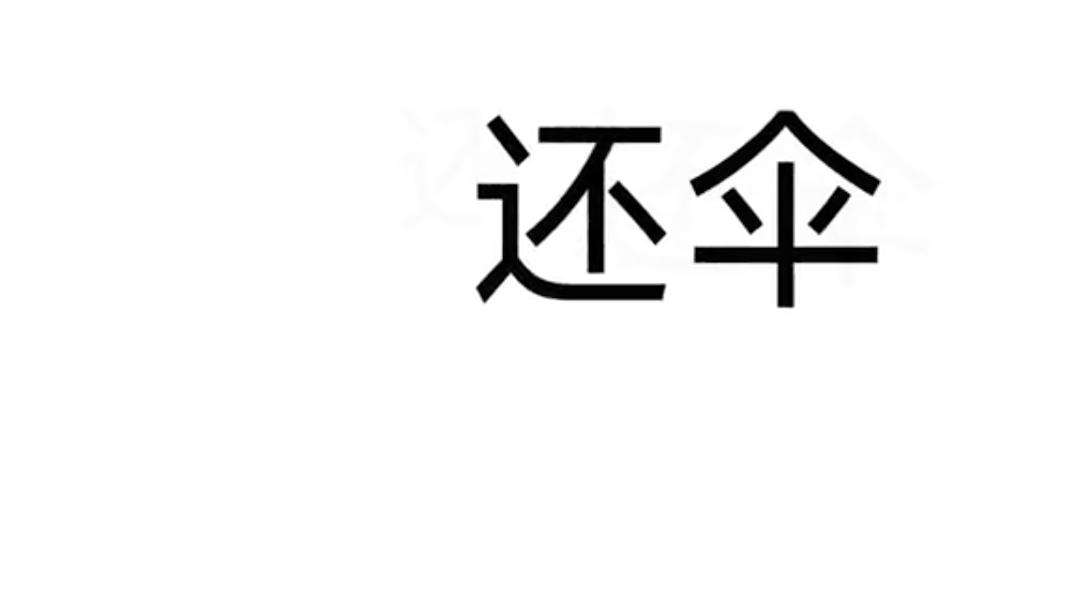 还伞